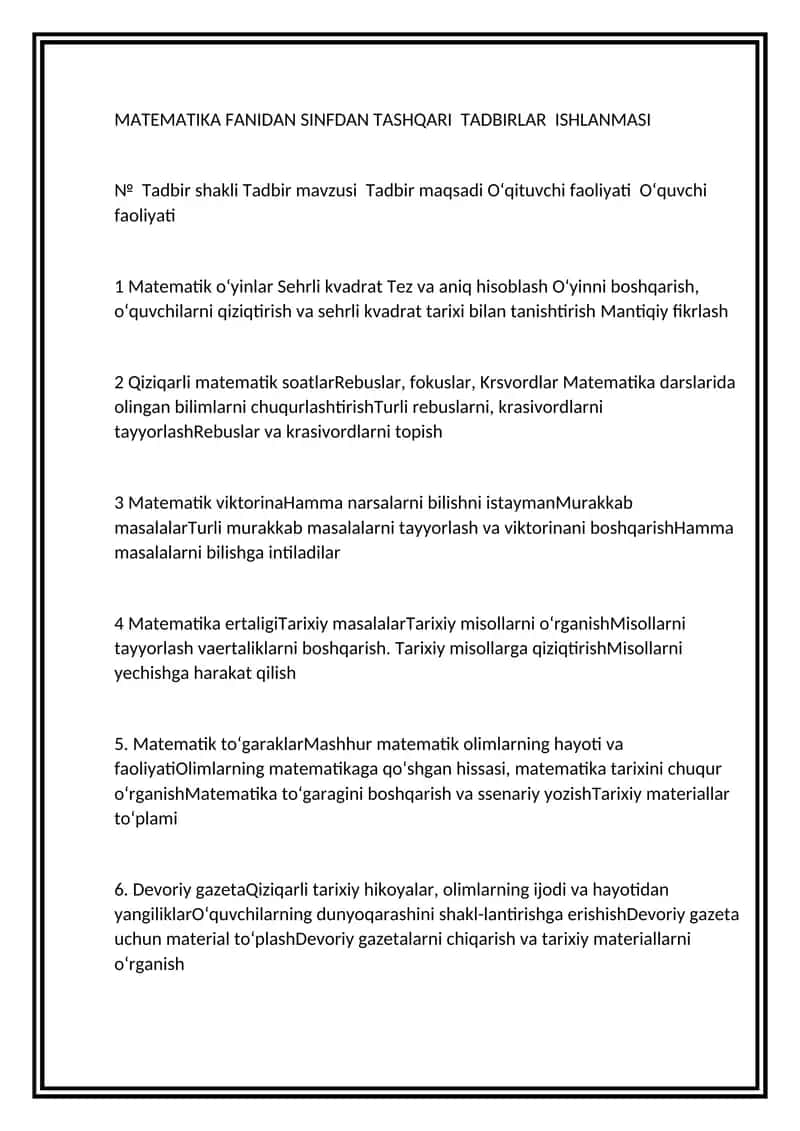 MATEMATIKA FANIDAN SINFDAN TASHQARI TADBIRLAR ISHLANMASI

№ Tadbir shakli Tadbir mavzusi Tadbir maqsadi O'qituvchi faoliyati O'quvchi faoliyati

1 Matematik o'yinlar Sehrli kvadrat Tez va aniq hisoblash O'yinni boshqarish, o'quvchilarni qiziqtirish va sehrli kvadrat tarixi bilan tanishtirish Mantiqiy fikrlash

2 Qiziqarli matematik soatlarRebuslar, fokuslar, Krsvordlar Matematika darslarida olingan bilimlarni chuqurlashtirishTurli rebuslarni, krasivordlarni tayyorlashRebuslar va krasivordlarni topish

3 Matematik viktorinaHamma narsalarni bilishni istaymanMurakkab masalalarTurli murakkab masalalarni tayyorlash va viktorinani boshqarishHamma masalalarni bilishga intiladilar

4 Matematika ertaligiTarixiy masalalarTarixiy misollarni o'rganishMisollarni tayyorlash vaertaliklarni boshqarish. Tarixiy misollarga qiziqtirishMisollarni yechishga harakat qilish

5. Matematik to'garaklarMashhur matematik olimlarning hayoti va faoliyatiOlimlarning matematikaga qo'shgan hissasi, matematika tarixini chuqur o'rganishMatematika to'garagini boshqarish va ssenariy yozishTarixiy materiallar to'plami

6. Devoriy gazetaQiziqarli tarixiy hikoyalar, olimlarning ijodi va hayotidan yangiliklarO'quvchilarning dunyoqarashini shakl-lantirishga erishishDevoriy gazeta uchun material to'plashDevoriy gazetalarni chiqarish va tarixiy materiallarni o'rganish